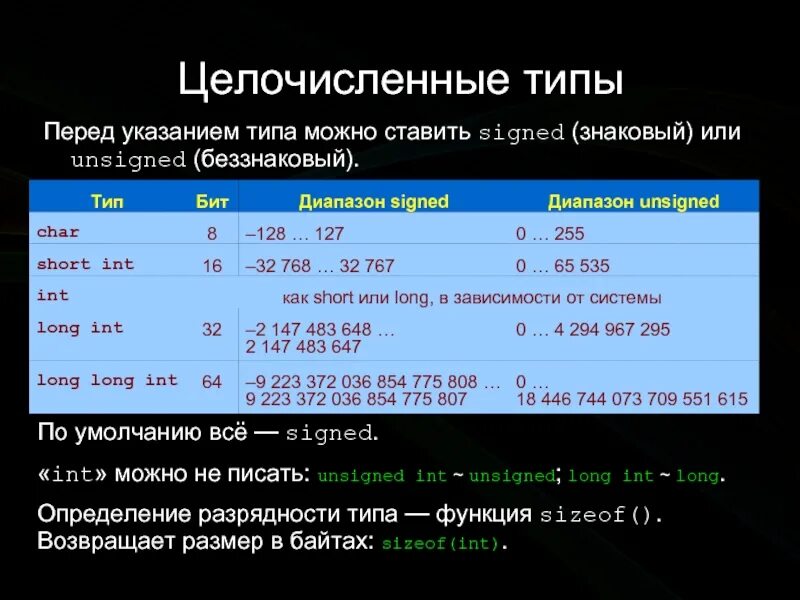 Целочисленные типы

Перед указанием типа можно ставить signed (знаковый) или unsigned (беззнаковый).

| Тип | Бит | Диапазон signed | Диапазон unsigned |
|---|---|---|---|
| char | 8 | –128 … 127 | 0 … 255 |
| short int | 16 | –32 768 … 32 767 | 0 … 65 535 |
| int | | как short или long, в зависимости от системы | |
| long int | 32 | –2 147 483 648 … 2 147 483 647 | 0 … 4 294 967 295 |
| long long int | 64 | –9 223 372 036 854 775 808 … 9 223 372 036 854 775 807 | 0 … 18 446 744 073 709 551 615 |

По умолчанию всё — signed.

«int» можно не писать: unsigned int ~ unsigned; long int ~ long.

Определение разрядности типа — функция sizeof(). Возвращает размер в байтах: sizeof(int).